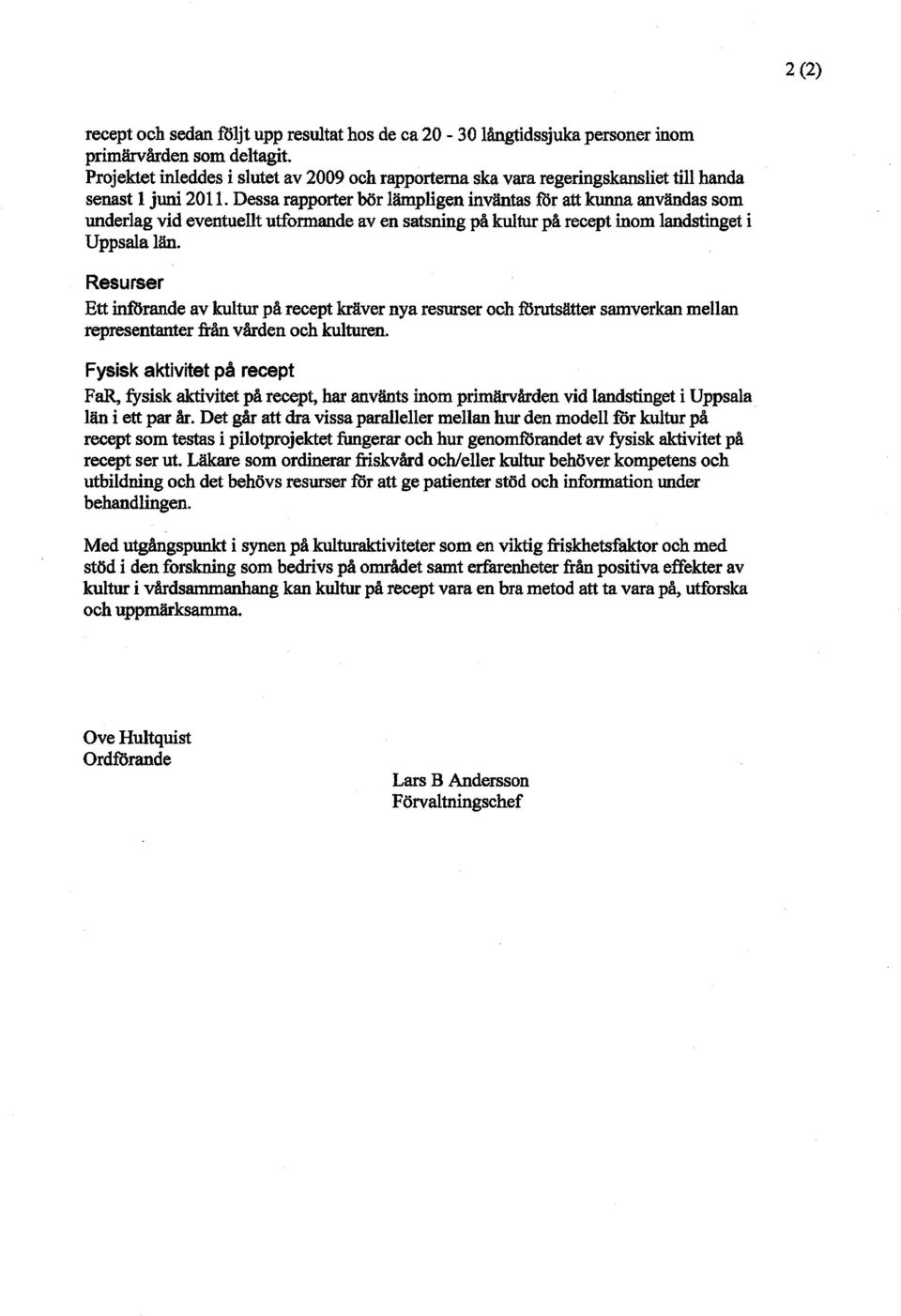 2 (2)

recept och sedan följt upp resultat hos de ca 20 - 30 långtidssjuka personer inom primärvården som deltagit.
Projektet inleddes i slutet av 2009 och rapporterna ska vara regeringskansliet till handa senast 1 juni 2011. Dessa rapporter bör lämpligen inväntas för att kunna användas som underlag vid eventuellt utformande av en satsning på kultur på recept inom landstinget i Uppsala län.

Resurser

Ett införande av kultur på recept kräver nya resurser och förutsätter samverkan mellan representanter från vården och kulturen.

Fysisk aktivitet på recept

FaR, fysisk aktivitet på recept, har använts inom primärvården vid landstinget i Uppsala län i ett par år. Det går att dra vissa paralleller mellan hur den modell för kultur på recept som testas i pilotprojektet fungerar och hur genomförandet av fysisk aktivitet på recept ser ut. Läkare som ordinerar friskvård och/eller kultur behöver kompetens och utbildning och det behövs resurser för att ge patienter stöd och information under behandlingen.

Med utgångspunkt i synen på kulturaktiviteter som en viktig friskhetsfaktor och med stöd i den forskning som bedrivs på området samt erfarenheter från positiva effekter av kultur i vårdsammanhang kan kultur på recept vara en bra metod att ta vara på, utforska och uppmärksamma.

Ove Hultquist
Ordförande

Lars B Andersson
Förvaltningschef